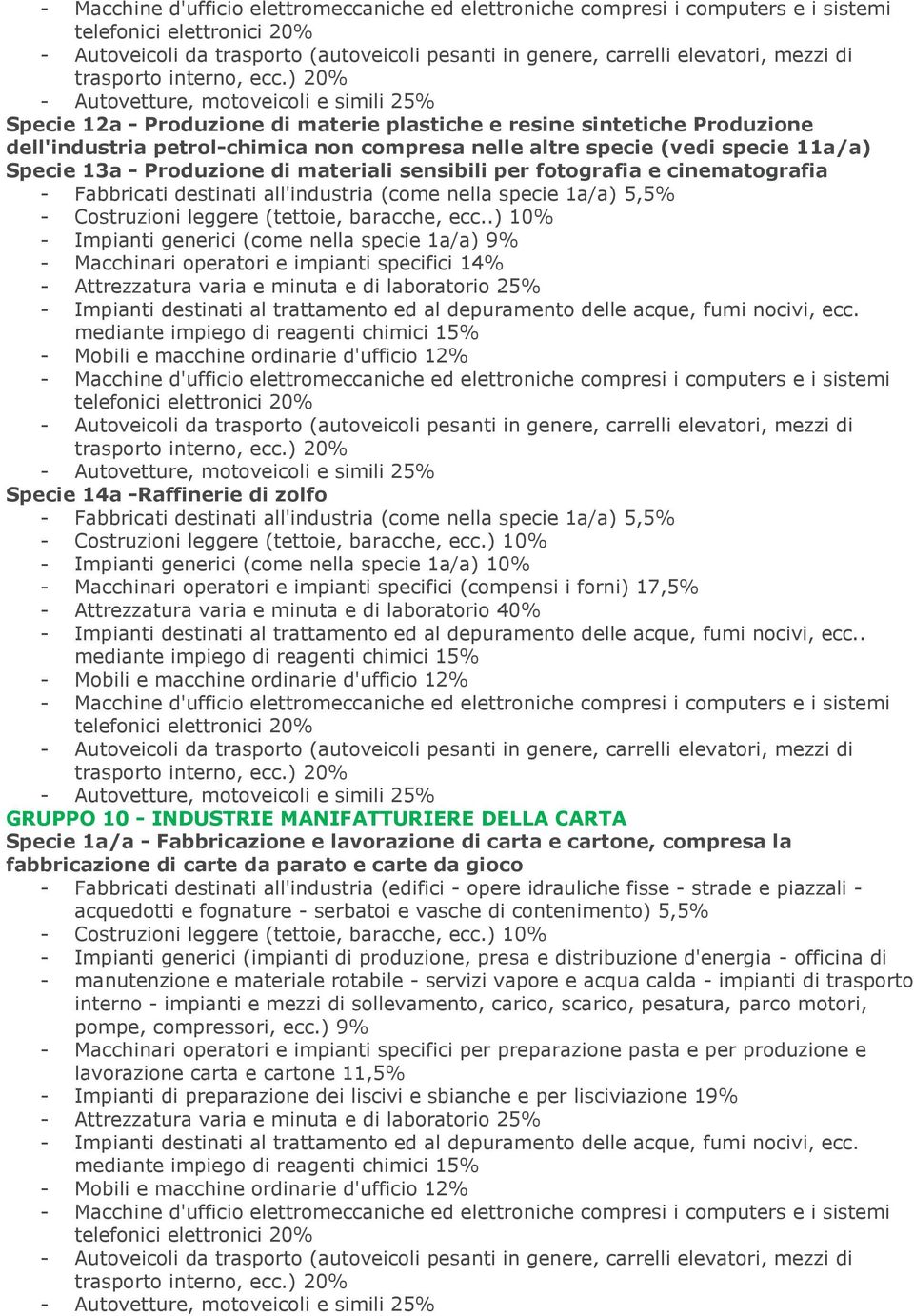 - Macchine d'ufficio elettromeccaniche ed elettroniche compresi i computers e i sistemi telefonici elettronici 20%
- Autoveicoli da trasporto (autoveicoli pesanti in genere, carrelli elevatori, mezzi di trasporto interno, ecc.) 20%
- Autovetture, motoveicoli e simili 25%
Specie 12a - Produzione di materie plastiche e resine sintetiche Produzione dell'industria petrol-chimica non compresa nelle altre specie (vedi specie 11a/a)
Specie 13a - Produzione di materiali sensibili per fotografia e cinematografia
- Fabbricati destinati all'industria (come nella specie 1a/a) 5,5%
- Costruzioni leggere (tettoie, baracche, ecc..) 10%
- Impianti generici (come nella specie 1a/a) 9%
- Macchinari operatori e impianti specifici 14%
- Attrezzatura varia e minuta e di laboratorio 25%
- Impianti destinati al trattamento ed al depuramento delle acque, fumi nocivi, ecc. mediante impiego di reagenti chimici 15%
- Mobili e macchine ordinarie d'ufficio 12%
- Macchine d'ufficio elettromeccaniche ed elettroniche compresi i computers e i sistemi telefonici elettronici 20%
- Autoveicoli da trasporto (autoveicoli pesanti in genere, carrelli elevatori, mezzi di trasporto interno, ecc.) 20%
- Autovetture, motoveicoli e simili 25%
Specie 14a -Raffinerie di zolfo
- Fabbricati destinati all'industria (come nella specie 1a/a) 5,5%
- Costruzioni leggere (tettoie, baracche, ecc.) 10%
- Impianti generici (come nella specie 1a/a) 10%
- Macchinari operatori e impianti specifici (compensi i forni) 17,5%
- Attrezzatura varia e minuta e di laboratorio 40%
- Impianti destinati al trattamento ed al depuramento delle acque, fumi nocivi, ecc.. mediante impiego di reagenti chimici 15%
- Mobili e macchine ordinarie d'ufficio 12%
- Macchine d'ufficio elettromeccaniche ed elettroniche compresi i computers e i sistemi telefonici elettronici 20%
- Autoveicoli da trasporto (autoveicoli pesanti in genere, carrelli elevatori, mezzi di trasporto interno, ecc.) 20%
- Autovetture, motoveicoli e simili 25%
GRUPPO 10 - INDUSTRIE MANIFATTURIERE DELLA CARTA
Specie 1a/a - Fabbricazione e lavorazione di carta e cartone, compresa la fabbricazione di carte da parato e carte da gioco
- Fabbricati destinati all'industria (edifici - opere idrauliche fisse - strade e piazzali - acquedotti e fognature - serbatoi e vasche di contenimento) 5,5%
- Costruzioni leggere (tettoie, baracche, ecc.) 10%
- Impianti generici (impianti di produzione, presa e distribuzione d'energia - officina di
- manutenzione e materiale rotabile - servizi vapore e acqua calda - impianti di trasporto interno - impianti e mezzi di sollevamento, carico, scarico, pesatura, parco motori, pompe, compressori, ecc.) 9%
- Macchinari operatori e impianti specifici per preparazione pasta e per produzione e lavorazione carta e cartone 11,5%
- Impianti di preparazione dei liscivi e sbianche e per lisciviazione 19%
- Attrezzatura varia e minuta e di laboratorio 25%
- Impianti destinati al trattamento ed al depuramento delle acque, fumi nocivi, ecc. mediante impiego di reagenti chimici 15%
- Mobili e macchine ordinarie d'ufficio 12%
- Macchine d'ufficio elettromeccaniche ed elettroniche compresi i computers e i sistemi telefonici elettronici 20%
- Autoveicoli da trasporto (autoveicoli pesanti in genere, carrelli elevatori, mezzi di trasporto interno, ecc.) 20%
- Autovetture, motoveicoli e simili 25%